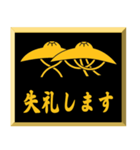 失礼します